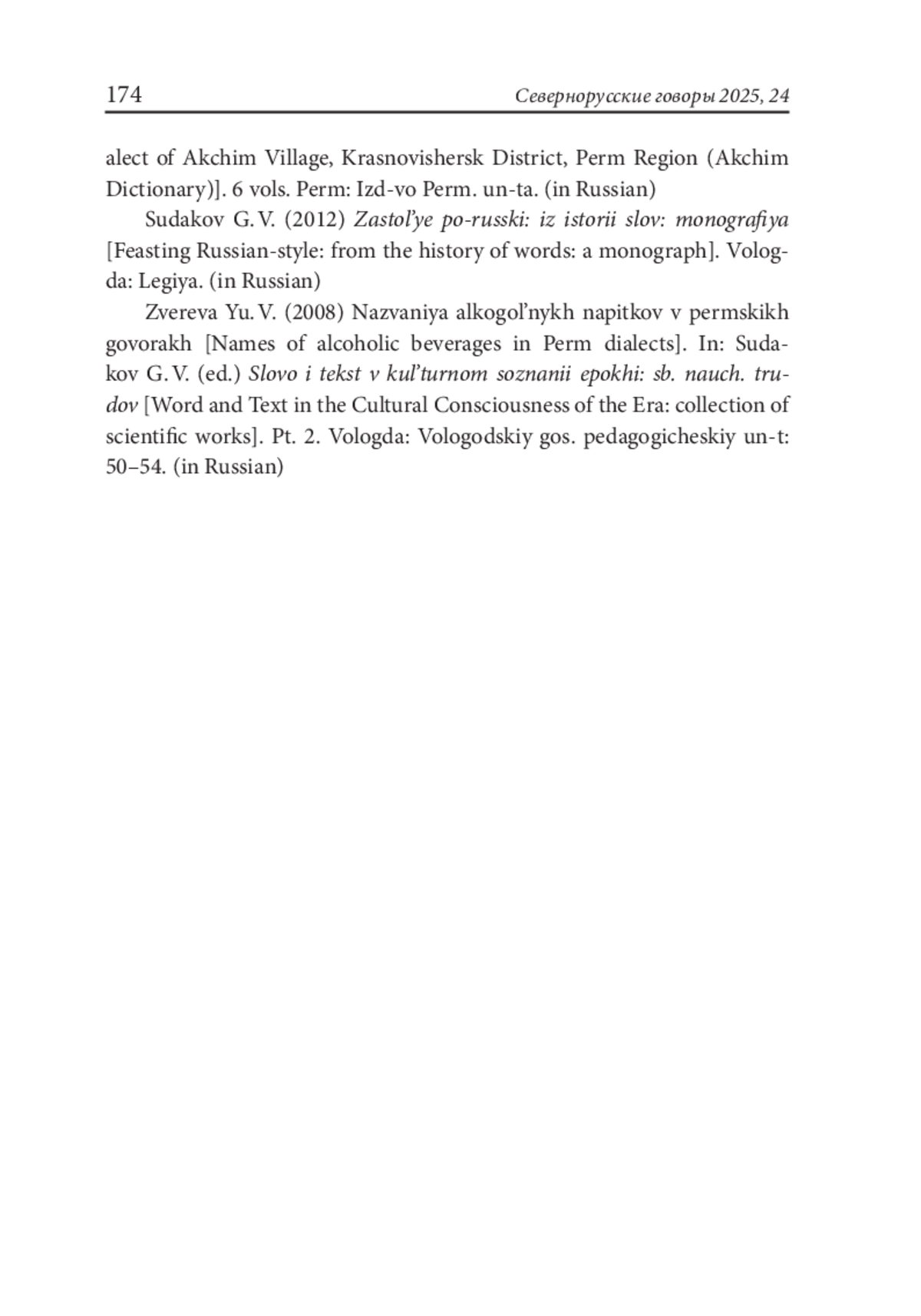 174 Севернорусские говоры 2025, 24

alect of Akchim Village, Krasnovishersk District, Perm Region (Akchim Dictionary)]. 6 vols. Perm: Izd-vo Perm. un-ta. (in Russian)

Sudakov G. V. (2012) Zastol'ye po-russki: iz istorii slov: monografiya [Feasting Russian-style: from the history of words: a monograph]. Vologda: Legiya. (in Russian)

Zvereva Yu. V. (2008) Nazvaniya alkogol'nykh napitkov v permskikh govorakh [Names of alcoholic beverages in Perm dialects]. In: Sudakov G. V. (ed.) Slovo i tekst v kul'turnom soznanii epokhi: sb. nauch. trudov [Word and Text in the Cultural Consciousness of the Era: collection of scientific works]. Pt. 2. Vologda: Vologodskiy gos. pedagogicheskiy un-t: 50–54. (in Russian)